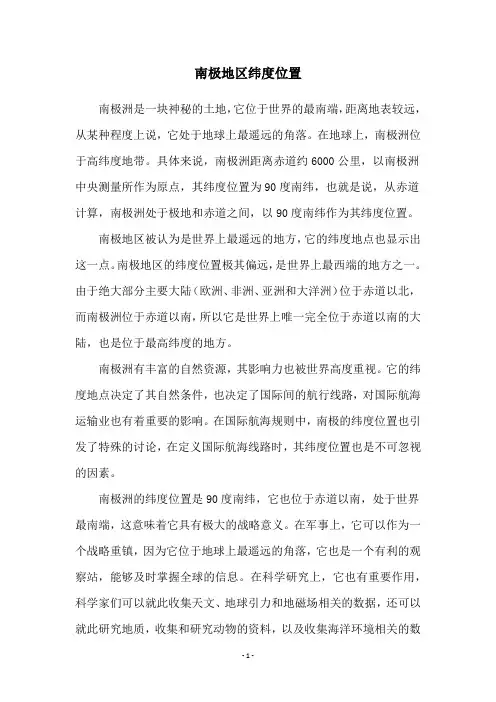 南极地区纬度位置

南极洲是一块神秘的土地，它位于世界的最南端，距离地表较远，从某种程度上说，它处于地球上最遥远的角落。在地球上，南极洲位于高纬度地带。具体来说，南极洲距离赤道约6000公里，以南极洲中央测量所作为原点，其纬度位置为90度南纬，也就是说，从赤道计算，南极洲处于极地和赤道之间，以90度南纬作为其纬度位置。

南极地区被认为是世界上最遥远的地方，它的纬度地点也显示出这一点。南极地区的纬度位置极其偏远，是世界上最西端的地方之一。由于绝大部分主要大陆（欧洲、非洲、亚洲和大洋洲）位于赤道以北，而南极洲位于赤道以南，所以它是世界上唯一完全位于赤道以南的大陆，也是位于最高纬度的地方。

南极洲有丰富的自然资源，其影响力也被世界高度重视。它的纬度地点决定了其自然条件，也决定了国际间的航行线路，对国际航海运输业也有着重要的影响。在国际航海规则中，南极的纬度位置也引发了特殊的讨论，在定义国际航海线路时，其纬度位置也是不可忽视的因素。

南极洲的纬度位置是90度南纬，它也位于赤道以南，处于世界最南端，这意味着它具有极大的战略意义。在军事上，它可以作为一个战略重镇，因为它位于地球上最遥远的角落，它也是一个有利的观察站，能够及时掌握全球的信息。在科学研究上，它也有重要作用，科学家们可以就此收集天文、地球引力和地磁场相关的数据，还可以就此研究地质，收集和研究动物的资料，以及收集海洋环境相关的数

- 1 -